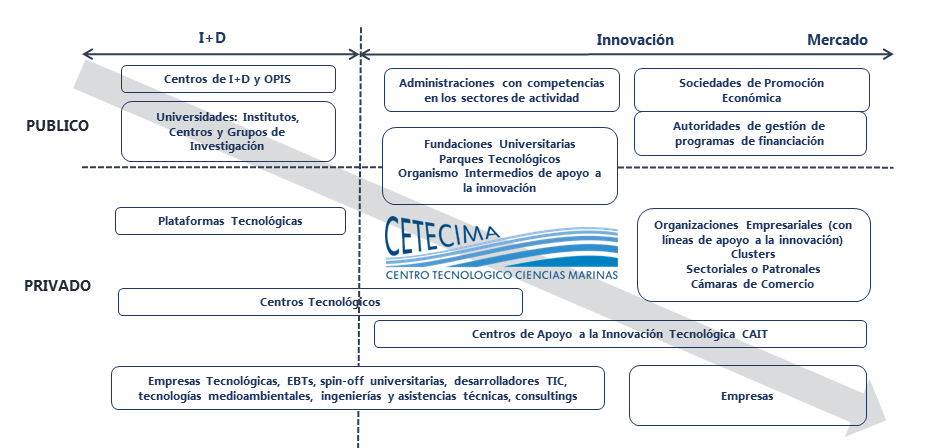 I+D

Innovación

Mercado

PUBLICO

Centros de I+D y OPIS

Universidades: Institutos, Centros y Grupos de Investigación

Administraciones con competencias en los sectores de actividad

Sociedades de Promoción Económica

Autoridades de gestión de programas de financiación

Fundaciones Universitarias
Parques Tecnológicos
Organismo Intermedios de apoyo a la innovación

PRIVADO

Plataformas Tecnológicas

CETECIMA
CENTRO TECNOLOGICO CIENCIAS MARINAS

Organizaciones Empresariales (con líneas de apoyo a la innovación)
Clusters
Sectoriales o Patronales
Cámaras de Comercio

Centros Tecnológicos

Centros de Apoyo a la Innovación Tecnológica CAIT

Empresas Tecnológicas, EBTs, spin-off universitarias, desarrolladores TIC, tecnologías medioambientales, ingenierías y asistencias técnicas, consultings

Empresas